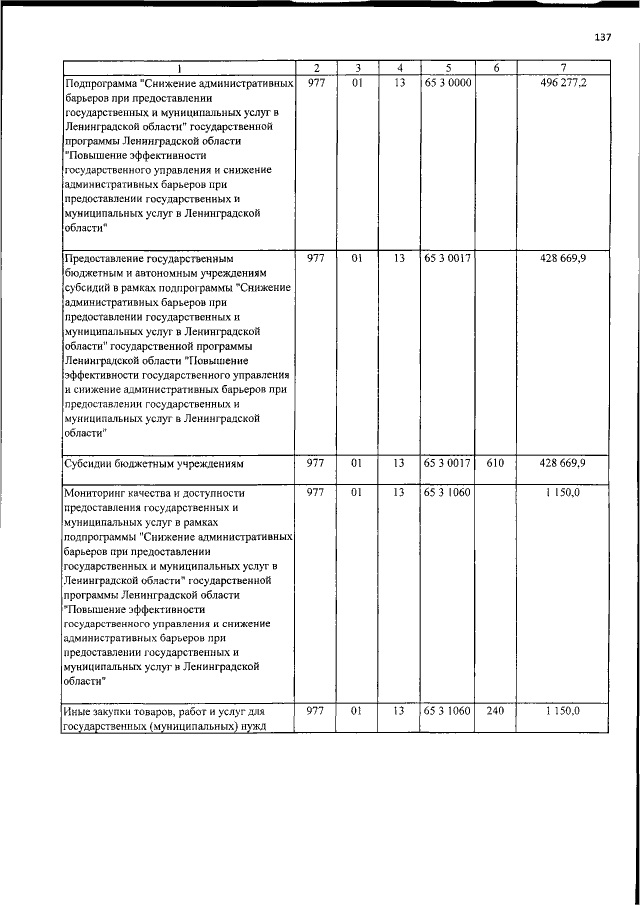 137

| 1 | 2 | 3 | 4 | 5 | 6 | 7 |
|---|---|---|---|---|---|---|
| Подпрограмма "Снижение административных барьеров при предоставлении государственных и муниципальных услуг в Ленинградской области" государственной программы Ленинградской области "Повышение эффективности государственного управления и снижение административных барьеров при предоставлении государственных и муниципальных услуг в Ленинградской области" | 977 | 01 | 13 | 65 3 0000 | | 496 277,2 |
| Предоставление государственным бюджетным и автономным учреждениям субсидий в рамках подпрограммы "Снижение административных барьеров при предоставлении государственных и муниципальных услуг в Ленинградской области" государственной программы Ленинградской области "Повышение эффективности государственного управления и снижение административных барьеров при предоставлении государственных и муниципальных услуг в Ленинградской области" | 977 | 01 | 13 | 65 3 0017 | | 428 669,9 |
| Субсидии бюджетным учреждениям | 977 | 01 | 13 | 65 3 0017 | 610 | 428 669,9 |
| Мониторинг качества и доступности предоставления государственных и муниципальных услуг в рамках подпрограммы "Снижение административных барьеров при предоставлении государственных и муниципальных услуг в Ленинградской области" государственной программы Ленинградской области "Повышение эффективности государственного управления и снижение административных барьеров при предоставлении государственных и муниципальных услуг в Ленинградской области" | 977 | 01 | 13 | 65 3 1060 | | 1 150,0 |
| Иные закупки товаров, работ и услуг для государственных (муниципальных) нужд | 977 | 01 | 13 | 65 3 1060 | 240 | 1 150,0 |